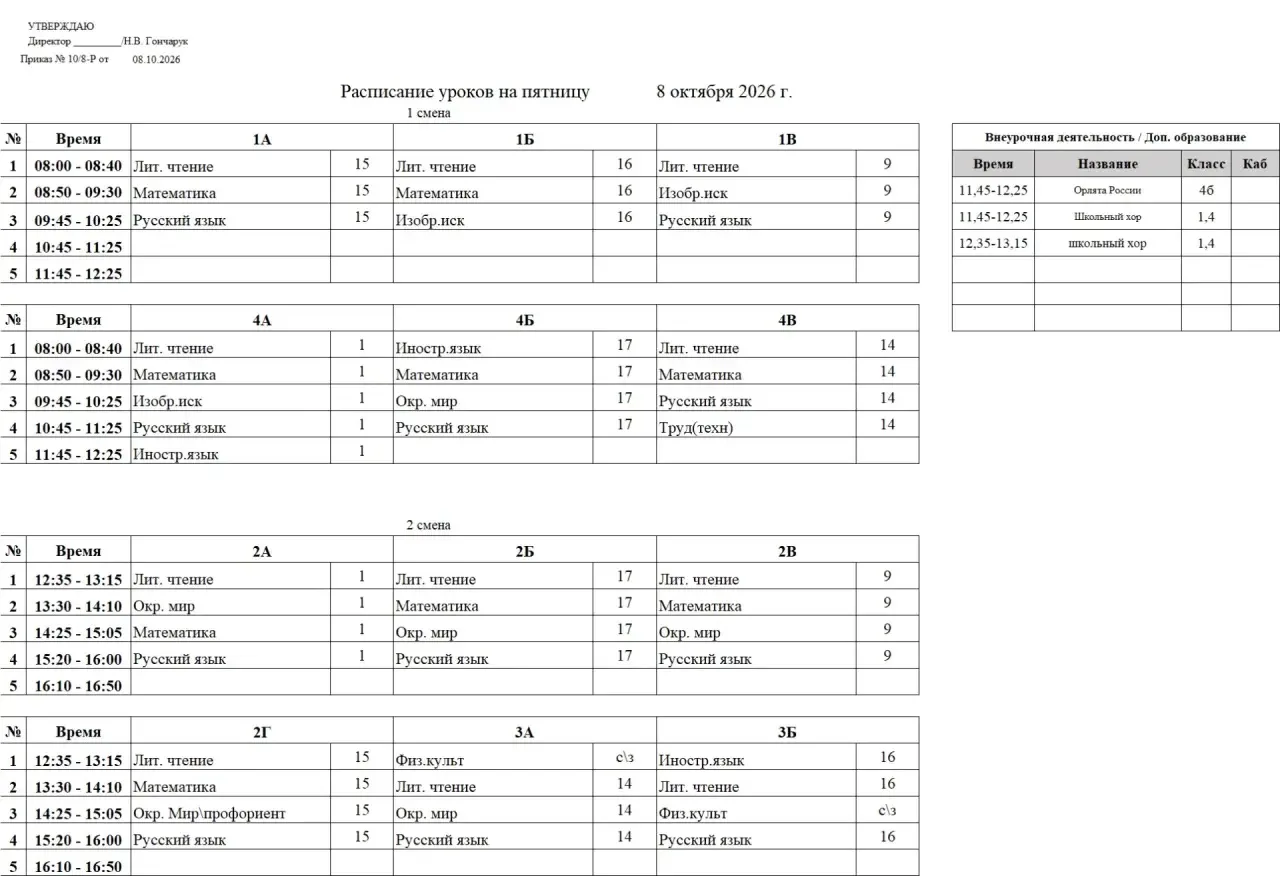 УТВЕРЖДАЮ
Директор ____/Н.В. Гончарук
Приказ № 10/8-Р от 08.10.2026

Расписание уроков на пятницу 8 октября 2026 г.
1 смена

| № | Время | 1А | | 1Б | | 1В | |
|---|---|---|---|---|---|---|---|
| 1 | 08:00 - 08:40 | Лит. чтение | 15 | Лит. чтение | 16 | Лит. чтение | 9 |
| 2 | 08:50 - 09:30 | Математика | 15 | Математика | 16 | Изобр.иск | 9 |
| 3 | 09:45 - 10:25 | Русский язык | 15 | Изобр.иск | 16 | Русский язык | 9 |
| 4 | 10:45 - 11:25 | | | | | | |
| 5 | 11:45 - 12:25 | | | | | | |

| № | Время | 4А | | 4Б | | 4В | |
|---|---|---|---|---|---|---|---|
| 1 | 08:00 - 08:40 | Лит. чтение | 1 | Иностр.язык | 17 | Лит. чтение | 14 |
| 2 | 08:50 - 09:30 | Математика | 1 | Математика | 17 | Математика | 14 |
| 3 | 09:45 - 10:25 | Изобр.иск | 1 | Окр. мир | 17 | Русский язык | 14 |
| 4 | 10:45 - 11:25 | Русский язык | 1 | Русский язык | 17 | Труд(техн) | 14 |
| 5 | 11:45 - 12:25 | Иностр.язык | 1 | | | | |

2 смена

| № | Время | 2А | | 2Б | | 2В | |
|---|---|---|---|---|---|---|---|
| 1 | 12:35 - 13:15 | Лит. чтение | 1 | Лит. чтение | 17 | Лит. чтение | 9 |
| 2 | 13:30 - 14:10 | Окр. мир | 1 | Математика | 17 | Математика | 9 |
| 3 | 14:25 - 15:05 | Математика | 1 | Окр. мир | 17 | Окр. мир | 9 |
| 4 | 15:20 - 16:00 | Русский язык | 1 | Русский язык | 17 | Русский язык | 9 |
| 5 | 16:10 - 16:50 | | | | | | |

| № | Время | 2Г | | 3А | | 3Б | |
|---|---|---|---|---|---|---|---|
| 1 | 12:35 - 13:15 | Лит. чтение | 15 | Физ.культ | с\з | Иностр.язык | 16 |
| 2 | 13:30 - 14:10 | Математика | 15 | Лит. чтение | 14 | Лит. чтение | 16 |
| 3 | 14:25 - 15:05 | Окр. Мир\профориент | 15 | Окр. мир | 14 | Физ.культ | с\з |
| 4 | 15:20 - 16:00 | Русский язык | 15 | Русский язык | 14 | Русский язык | 16 |
| 5 | 16:10 - 16:50 | | | | | | |

Внеурочная деятельность / Доп. образование

| Время | Название | Класс | Каб |
|---|---|---|---|
| 11,45-12,25 | Орлята России | 4б | |
| 11,45-12,25 | Школьный хор | 1,4 | |
| 12,35-13,15 | школьный хор | 1,4 | |
| | | | |
| | | | |
| | | | |